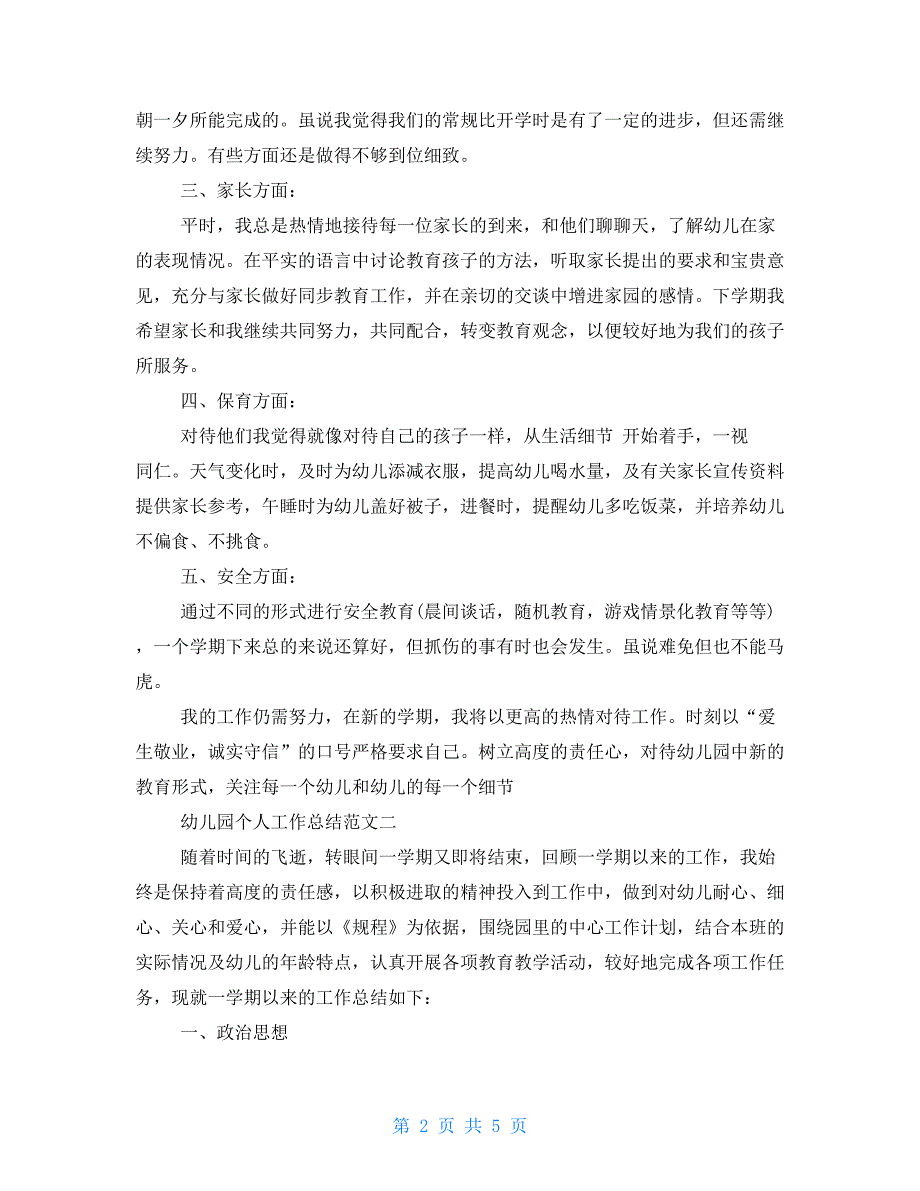 朝一夕所能完成的。虽说我觉得我们的常规比开学时是有了一定的进步，但还需继续努力。有些方面还是做得不够到位细致。

三、家长方面：

平时，我总是热情地接待每一位家长的到来，和他们聊聊天，了解幼儿在家的表现情况。在平实的语言中讨论教育孩子的方法，听取家长提出的要求和宝贵意见，充分与家长做好同步教育工作，并在亲切的交谈中增进家园的感情。下学期我希望家长和我继续共同努力，共同配合，转变教育观念，以便较好地为我们的孩子所服务。

四、保育方面：

对待他们我觉得就像对待自己的孩子一样，从生活细节 开始着手，一视同仁。天气变化时，及时为幼儿添减衣服，提高幼儿喝水量，及有关家长宣传资料提供家长参考，午睡时为幼儿盖好被子，进餐时，提醒幼儿多吃饭菜，并培养幼儿不偏食、不挑食。

五、安全方面：

通过不同的形式进行安全教育(晨间谈话，随机教育，游戏情景化教育等等)，一个学期下来总的来说还算好，但抓伤的事有时也会发生。虽说难免但也不能马虎。

我的工作仍需努力，在新的学期，我将以更高的热情对待工作。时刻以“爱生敬业，诚实守信”的口号严格要求自己。树立高度的责任心，对待幼儿园中新的教育形式，关注每一个幼儿和幼儿的每一个细节

幼儿园个人工作总结范文二

随着时间的飞逝，转眼间一学期又即将结束，回顾一学期以来的工作，我始终是保持着高度的责任感，以积极进取的精神投入到工作中，做到对幼儿耐心、细心、关心和爱心，并能以《规程》为依据，围绕园里的中心工作计划，结合本班的实际情况及幼儿的年龄特点，认真开展各项教育教学活动，较好地完成各项工作任务，现就一学期以来的工作总结如下：

一、政治思想

第 2 页 共 5 页